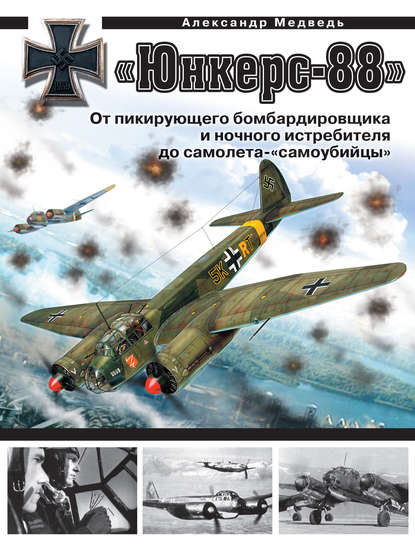 Александр Медведь

«Юнкерс-88»

От пикирующего бомбардировщика и ночного истребителя до самолета-«самоубийцы»

5K R